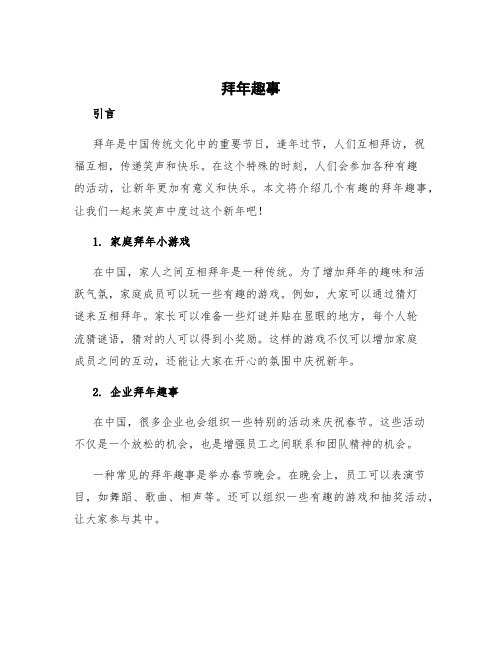 拜年趣事

引言

拜年是中国传统文化中的重要节日，逢年过节，人们互相拜访，祝福互相，传递笑声和快乐。在这个特殊的时刻，人们会参加各种有趣的活动，让新年更加有意义和快乐。本文将介绍几个有趣的拜年趣事，让我们一起来笑声中度过这个新年吧！

1. 家庭拜年小游戏

在中国，家人之间互相拜年是一种传统。为了增加拜年的趣味和活跃气氛，家庭成员可以玩一些有趣的游戏。例如，大家可以通过猜灯谜来互相拜年。家长可以准备一些灯谜并贴在显眼的地方，每个人轮流猜谜语，猜对的人可以得到小奖励。这样的游戏不仅可以增加家庭成员之间的互动，还能让大家在开心的氛围中庆祝新年。

2. 企业拜年趣事

在中国，很多企业也会组织一些特别的活动来庆祝春节。这些活动不仅是一个放松的机会，也是增强员工之间联系和团队精神的机会。

一种常见的拜年趣事是举办春节晚会。在晚会上，员工可以表演节目，如舞蹈、歌曲、相声等。还可以组织一些有趣的游戏和抽奖活动，让大家参与其中。